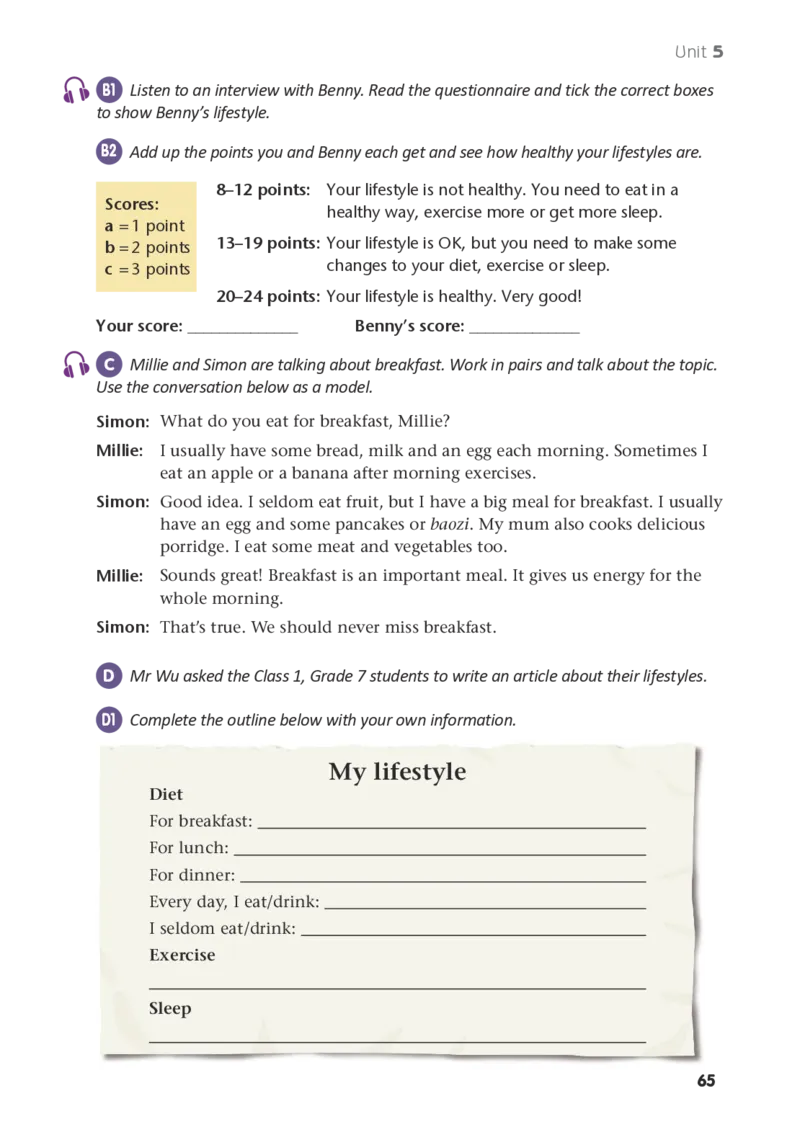 Unit 5

B1 Listen to an interview with Benny. Read the questionnaire and tick the correct boxes to show Benny's lifestyle.

B2 Add up the points you and Benny each get and see how healthy your lifestyles are.

Scores:
a = 1 point
b = 2 points
c = 3 points

8–12 points: Your lifestyle is not healthy. You need to eat in a healthy way, exercise more or get more sleep.

13–19 points: Your lifestyle is OK, but you need to make some changes to your diet, exercise or sleep.

20–24 points: Your lifestyle is healthy. Very good!

Your score: ____________ Benny's score: ____________

C Millie and Simon are talking about breakfast. Work in pairs and talk about the topic. Use the conversation below as a model.

Simon: What do you eat for breakfast, Millie?

Millie: I usually have some bread, milk and an egg each morning. Sometimes I eat an apple or a banana after morning exercises.

Simon: Good idea. I seldom eat fruit, but I have a big meal for breakfast. I usually have an egg and some pancakes or baozi. My mum also cooks delicious porridge. I eat some meat and vegetables too.

Millie: Sounds great! Breakfast is an important meal. It gives us energy for the whole morning.

Simon: That's true. We should never miss breakfast.

D Mr Wu asked the Class 1, Grade 7 students to write an article about their lifestyles.

D1 Complete the outline below with your own information.

My lifestyle

Diet
For breakfast: ____________
For lunch: ____________
For dinner: ____________
Every day, I eat/drink: ____________
I seldom eat/drink: ____________
Exercise
____________
Sleep
____________

65